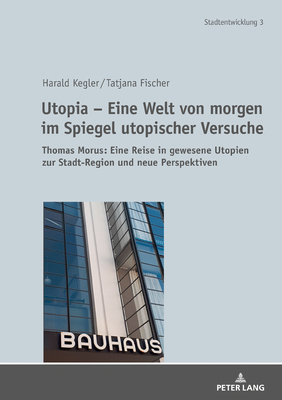 Stadtentwicklung 3

Harald Kegler/Tatjana Fischer

Utopia – Eine Welt von morgen im Spiegel utopischer Versuche

Thomas Morus: Eine Reise in gewesene Utopien zur Stadt-Region und neue Perspektiven

BAUHAUS

PETER LANG